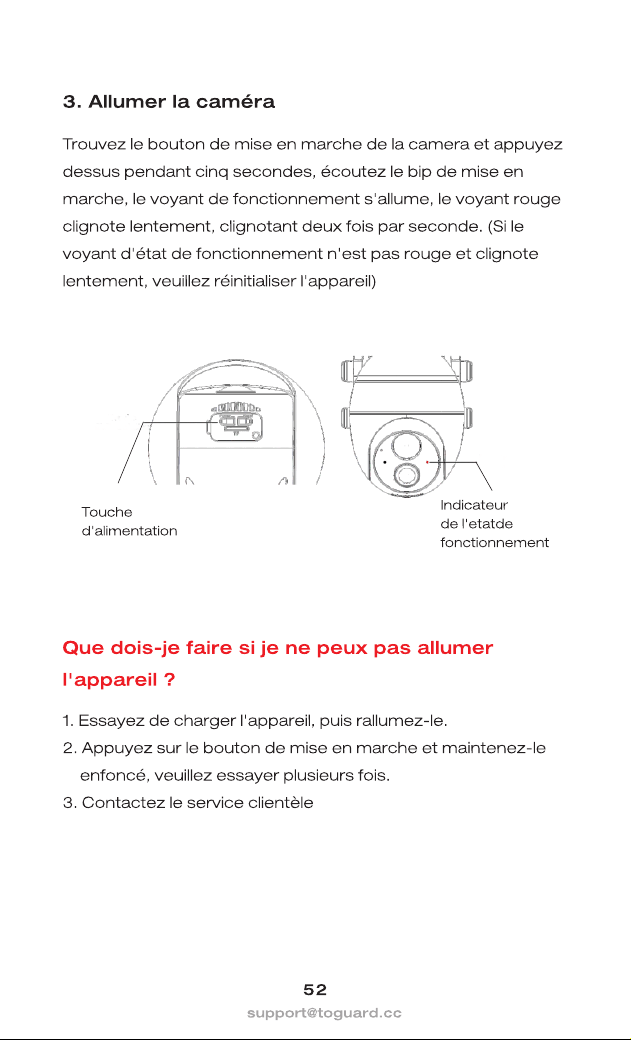 3. Allumer la caméra

Trouvez le bouton de mise en marche de la camera et appuyez dessus pendant cinq secondes, écoutez le bip de mise en marche, le voyant de fonctionnement s'allume, le voyant rouge clignote lentement, clignotant deux fois par seconde. (Si le voyant d'état de fonctionnement n'est pas rouge et clignote lentement, veuillez réinitialiser l'appareil)

Touche
d'alimentation

Indicateur
de l'etatde
fonctionnement

Que dois-je faire si je ne peux pas allumer l'appareil ?

1. Essayez de charger l'appareil, puis rallumez-le.
2. Appuyez sur le bouton de mise en marche et maintenez-le enfoncé, veuillez essayer plusieurs fois.
3. Contactez le service clientèle

52
support@toguard.cc